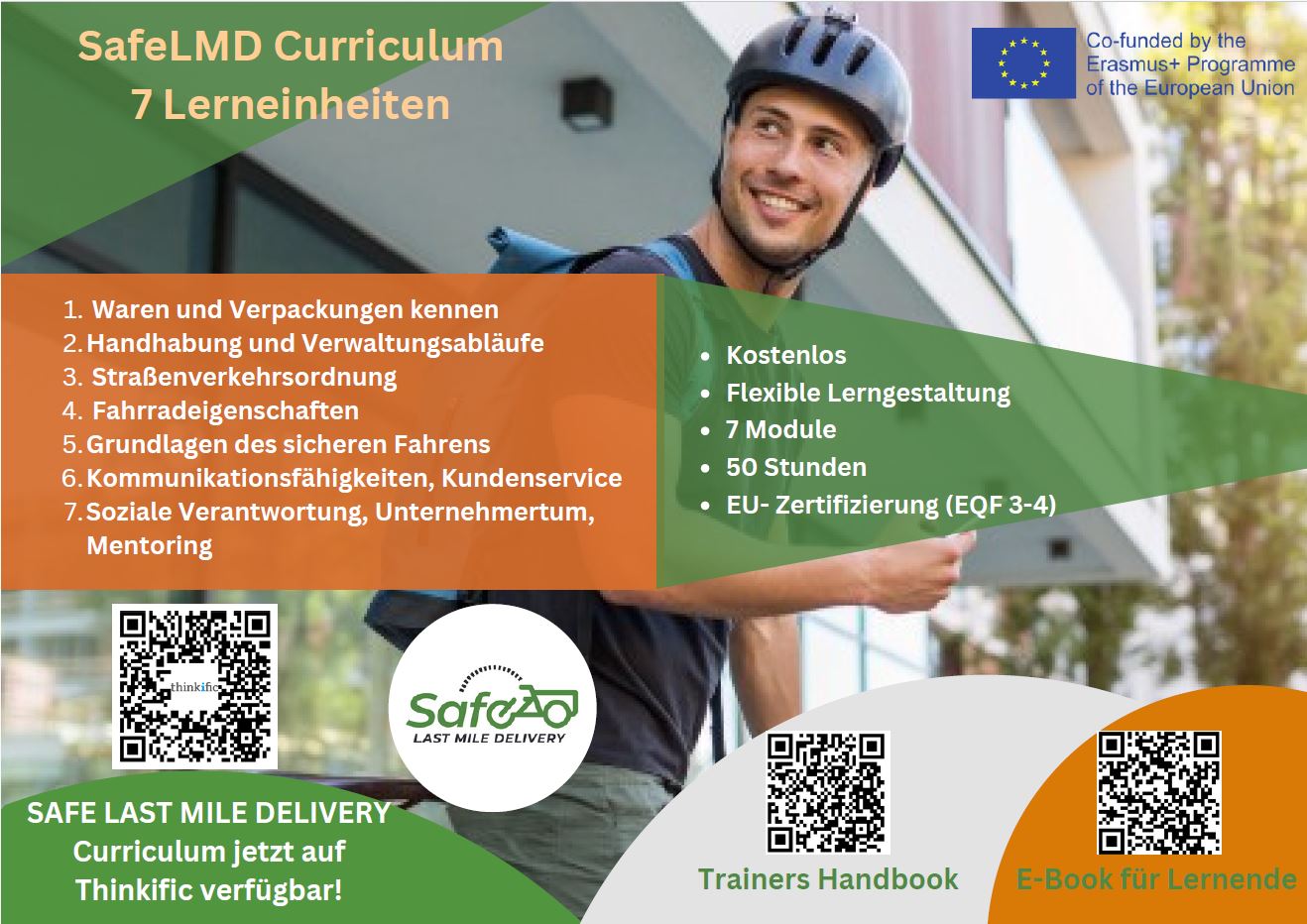 SafeLMD Curriculum
7 Lerneinheiten

Co-funded by the
Erasmus+ Programme
of the European Union

1. Waren und Verpackungen kennen
2. Handhabung und Verwaltungsabläufe
3. Straßenverkehrsordnung
4. Fahrradeigenschaften
5. Grundlagen des sicheren Fahrens
6. Kommunikationsfähigkeiten, Kundenservice
7. Soziale Verantwortung, Unternehmertum, Mentoring

• Kostenlos
• Flexible Lerngestaltung
• 7 Module
• 50 Stunden
• EU- Zertifizierung (EQF 3-4)

thinkific

Safe
LAST MILE DELIVERY

SAFE LAST MILE DELIVERY
Curriculum jetzt auf
Thinkific verfügbar!

Trainers Handbook

E-Book für Lernende